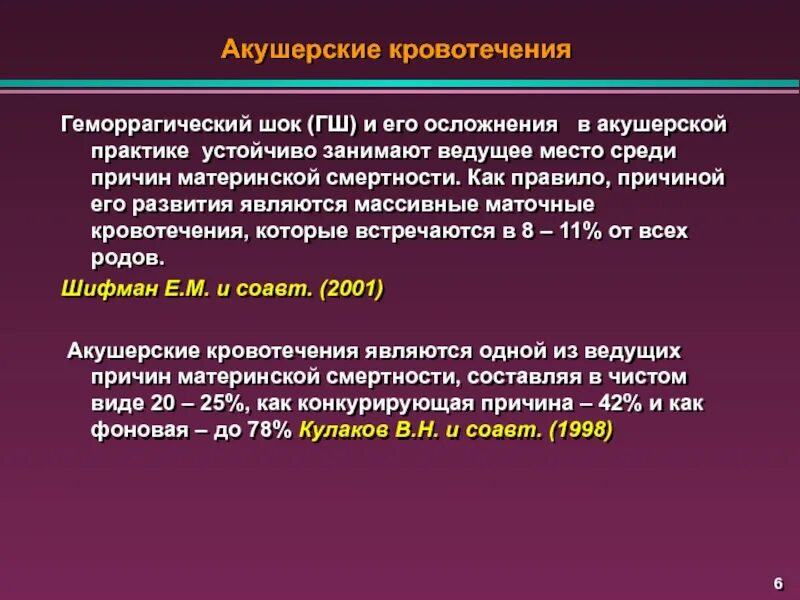 Акушерские кровотечения

Геморрагический шок (ГШ) и его осложнения в акушерской практике устойчиво занимают ведущее место среди причин материнской смертности. Как правило, причиной его развития являются массивные маточные кровотечения, которые встречаются в 8 – 11% от всех родов.

Шифман Е.М. и соавт. (2001)

Акушерские кровотечения являются одной из ведущих причин материнской смертности, составляя в чистом виде 20 – 25%, как конкурирующая причина – 42% и как фоновая – до 78% Кулаков В.Н. и соавт. (1998)

6